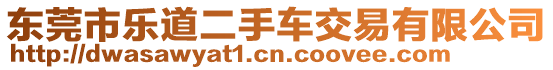 东莞市乐道二手车交易有限公司
http://dwasawyat1.cn.coovee.com